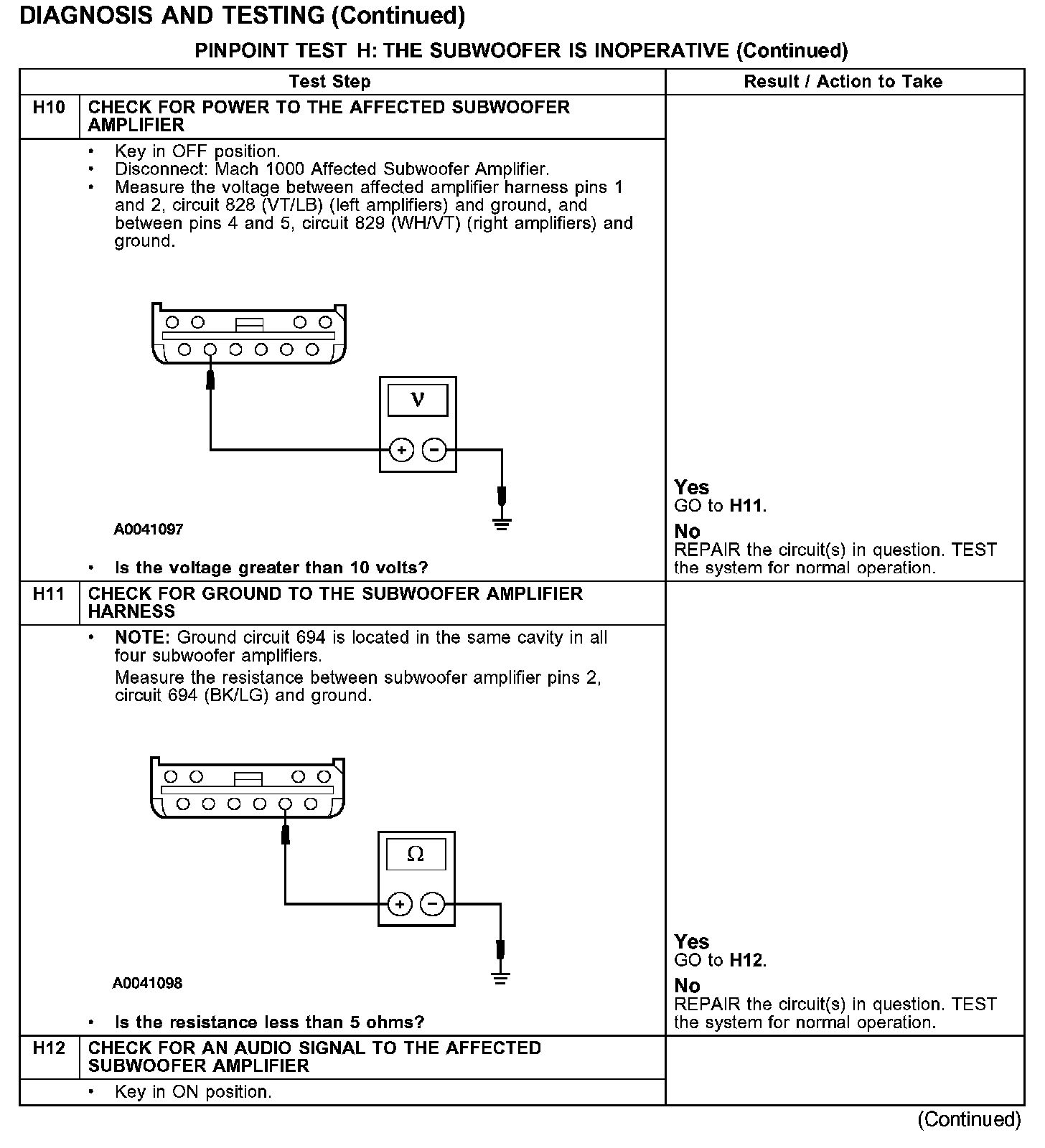 DIAGNOSIS AND TESTING (Continued)

PINPOINT TEST H: THE SUBWOOFER IS INOPERATIVE (Continued)

| Test Step | | Result / Action to Take |
|---|---|---|
| H10 | CHECK FOR POWER TO THE AFFECTED SUBWOOFER AMPLIFIER | |
| | • Key in OFF position. • Disconnect: Mach 1000 Affected Subwoofer Amplifier. • Measure the voltage between affected amplifier harness pins 1 and 2, circuit 828 (VT/LB) (left amplifiers) and ground, and between pins 4 and 5, circuit 829 (WH/VT) (right amplifiers) and ground. V + − A0041097 • Is the voltage greater than 10 volts? | Yes GO to H11. No REPAIR the circuit(s) in question. TEST the system for normal operation. |
| H11 | CHECK FOR GROUND TO THE SUBWOOFER AMPLIFIER HARNESS | |
| | • NOTE: Ground circuit 694 is located in the same cavity in all four subwoofer amplifiers. Measure the resistance between subwoofer amplifier pins 2, circuit 694 (BK/LG) and ground. Ω + − A0041098 • Is the resistance less than 5 ohms? | Yes GO to H12. No REPAIR the circuit(s) in question. TEST the system for normal operation. |
| H12 | CHECK FOR AN AUDIO SIGNAL TO THE AFFECTED SUBWOOFER AMPLIFIER | |
| | • Key in ON position. | |

(Continued)